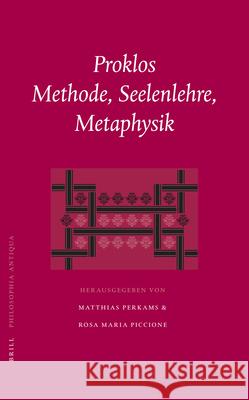 Proklos
Methode, Seelenlehre, Metaphysik

HERAUSGEGEBEN VON
MATTHIAS PERKAMS &
ROSA MARIA PICCIONE

BRILL PHILOSOPHIA ANTIQUA

Kraina Książek